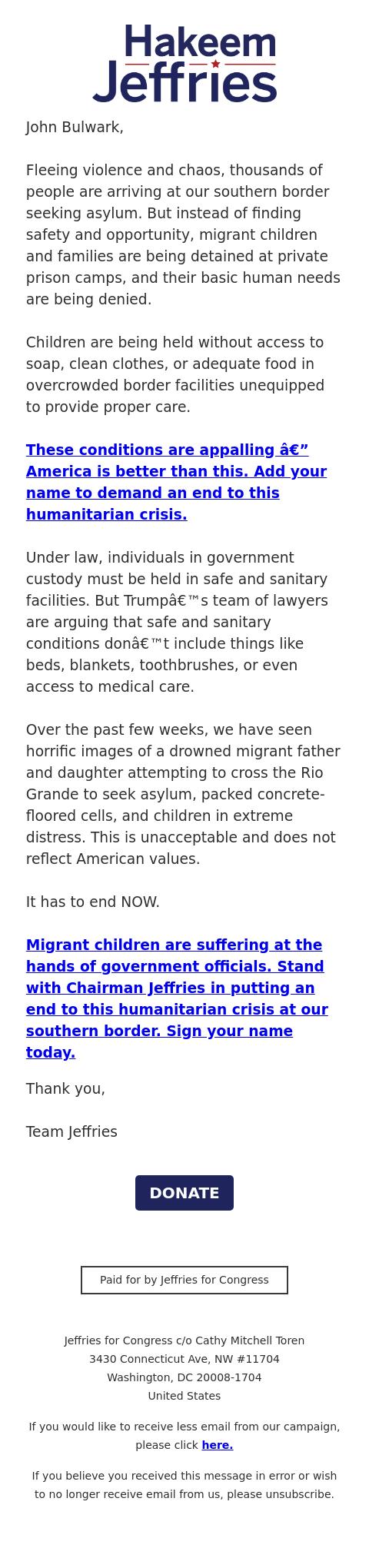 Hakeem
Jeffries

John Bulwark,

Fleeing violence and chaos, thousands of people are arriving at our southern border seeking asylum. But instead of finding safety and opportunity, migrant children and families are being detained at private prison camps, and their basic human needs are being denied.

Children are being held without access to soap, clean clothes, or adequate food in overcrowded border facilities unequipped to provide proper care.

These conditions are appalling â€” America is better than this. Add your name to demand an end to this humanitarian crisis.

Under law, individuals in government custody must be held in safe and sanitary facilities. But Trumpâ€™s team of lawyers are arguing that safe and sanitary conditions donâ€™t include things like beds, blankets, toothbrushes, or even access to medical care.

Over the past few weeks, we have seen horrific images of a drowned migrant father and daughter attempting to cross the Rio Grande to seek asylum, packed concrete-floored cells, and children in extreme distress. This is unacceptable and does not reflect American values.

It has to end NOW.

Migrant children are suffering at the hands of government officials. Stand with Chairman Jeffries in putting an end to this humanitarian crisis at our southern border. Sign your name today.

Thank you,

Team Jeffries

DONATE

Paid for by Jeffries for Congress

Jeffries for Congress c/o Cathy Mitchell Toren
3430 Connecticut Ave, NW #11704
Washington, DC 20008-1704
United States

If you would like to receive less email from our campaign, please click here.

If you believe you received this message in error or wish to no longer receive email from us, please unsubscribe.